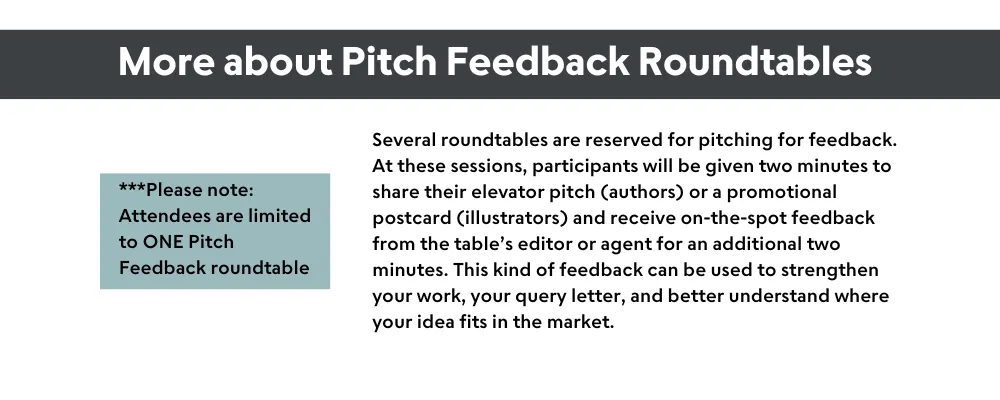 More about Pitch Feedback Roundtables

***Please note: Attendees are limited to ONE Pitch Feedback roundtable

Several roundtables are reserved for pitching for feedback. At these sessions, participants will be given two minutes to share their elevator pitch (authors) or a promotional postcard (illustrators) and receive on-the-spot feedback from the table's editor or agent for an additional two minutes. This kind of feedback can be used to strengthen your work, your query letter, and better understand where your idea fits in the market.